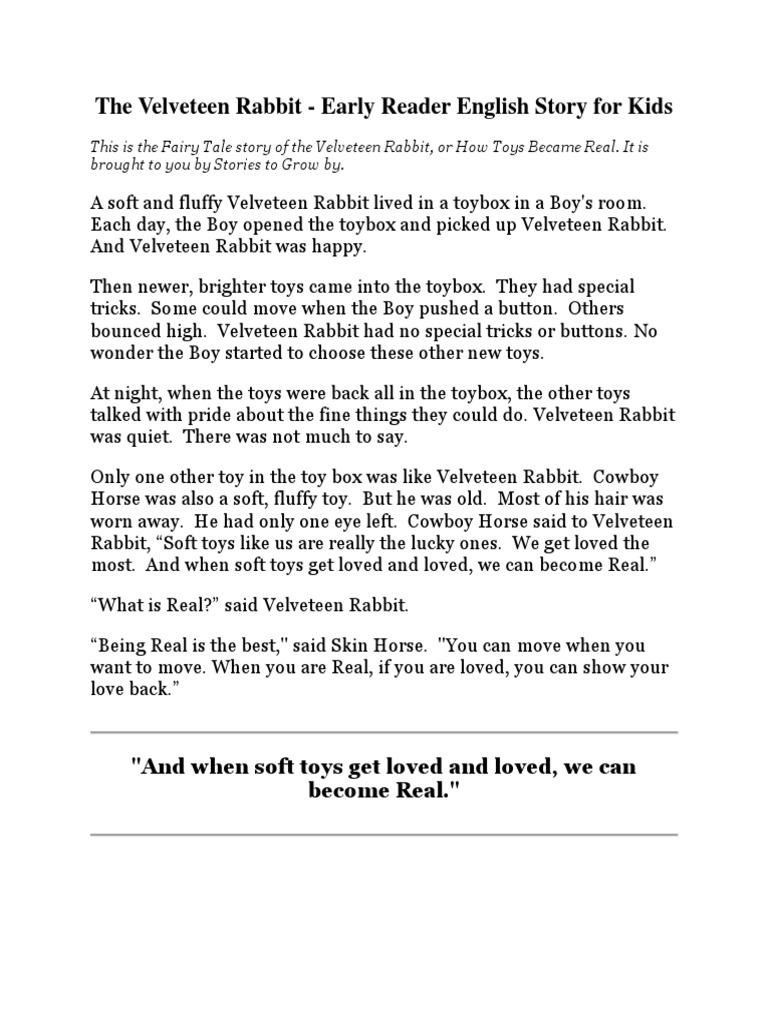 The Velveteen Rabbit - Early Reader English Story for Kids

This is the Fairy Tale story of the Velveteen Rabbit, or How Toys Became Real. It is brought to you by Stories to Grow by.

A soft and fluffy Velveteen Rabbit lived in a toybox in a Boy's room. Each day, the Boy opened the toybox and picked up Velveteen Rabbit. And Velveteen Rabbit was happy.

Then newer, brighter toys came into the toybox. They had special tricks. Some could move when the Boy pushed a button. Others bounced high. Velveteen Rabbit had no special tricks or buttons. No wonder the Boy started to choose these other new toys.

At night, when the toys were back all in the toybox, the other toys talked with pride about the fine things they could do. Velveteen Rabbit was quiet. There was not much to say.

Only one other toy in the toy box was like Velveteen Rabbit. Cowboy Horse was also a soft, fluffy toy. But he was old. Most of his hair was worn away. He had only one eye left. Cowboy Horse said to Velveteen Rabbit, “Soft toys like us are really the lucky ones. We get loved the most. And when soft toys get loved and loved, we can become Real.”

“What is Real?” said Velveteen Rabbit.

“Being Real is the best," said Skin Horse. "You can move when you want to move. When you are Real, if you are loved, you can show your love back.”

"And when soft toys get loved and loved, we can become Real."